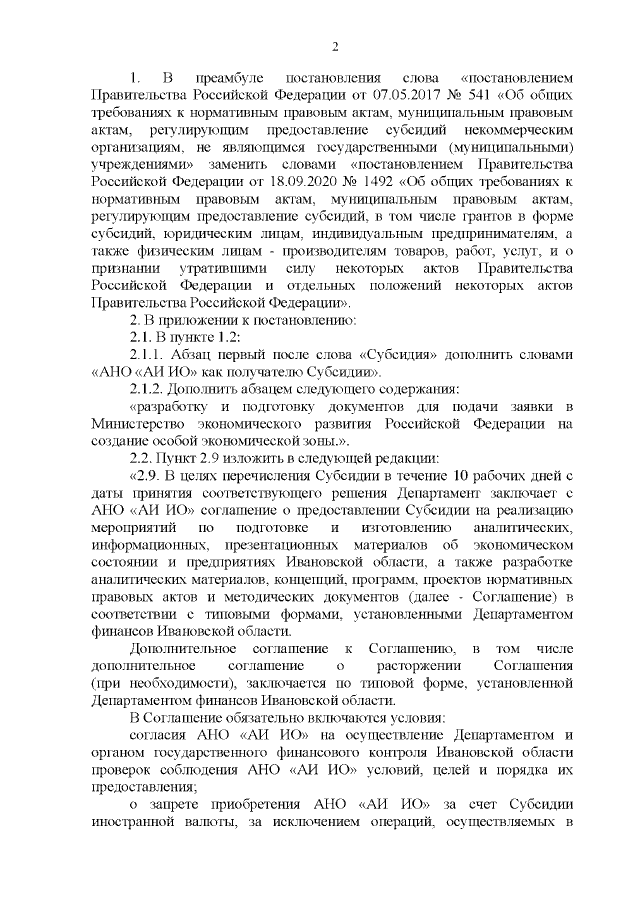 2

1. В преамбуле постановления слова «постановлением Правительства Российской Федерации от 07.05.2017 № 541 «Об общих требованиях к нормативным правовым актам, муниципальным правовым актам, регулирующим предоставление субсидий некоммерческим организациям, не являющимся государственными (муниципальными) учреждениями» заменить словами «постановлением Правительства Российской Федерации от 18.09.2020 № 1492 «Об общих требованиях к нормативным правовым актам, муниципальным правовым актам, регулирующим предоставление субсидий, в том числе грантов в форме субсидий, юридическим лицам, индивидуальным предпринимателям, а также физическим лицам - производителям товаров, работ, услуг, и о признании утратившими силу некоторых актов Правительства Российской Федерации и отдельных положений некоторых актов Правительства Российской Федерации».

2. В приложении к постановлению:

2.1. В пункте 1.2:

2.1.1. Абзац первый после слова «Субсидия» дополнить словами «АНО «АИ ИО» как получателю Субсидии».

2.1.2. Дополнить абзацем следующего содержания:

«разработку и подготовку документов для подачи заявки в Министерство экономического развития Российской Федерации на создание особой экономической зоны.».

2.2. Пункт 2.9 изложить в следующей редакции:

«2.9. В целях перечисления Субсидии в течение 10 рабочих дней с даты принятия соответствующего решения Департамент заключает с АНО «АИ ИО» соглашение о предоставлении Субсидии на реализацию мероприятий по подготовке и изготовлению аналитических, информационных, презентационных материалов об экономическом состоянии и предприятиях Ивановской области, а также разработке аналитических материалов, концепций, программ, проектов нормативных правовых актов и методических документов (далее - Соглашение) в соответствии с типовыми формами, установленными Департаментом финансов Ивановской области.

Дополнительное соглашение к Соглашению, в том числе дополнительное соглашение о расторжении Соглашения (при необходимости), заключается по типовой форме, установленной Департаментом финансов Ивановской области.

В Соглашение обязательно включаются условия:

согласия АНО «АИ ИО» на осуществление Департаментом и органом государственного финансового контроля Ивановской области проверок соблюдения АНО «АИ ИО» условий, целей и порядка их предоставления;

о запрете приобретения АНО «АИ ИО» за счет Субсидии иностранной валюты, за исключением операций, осуществляемых в